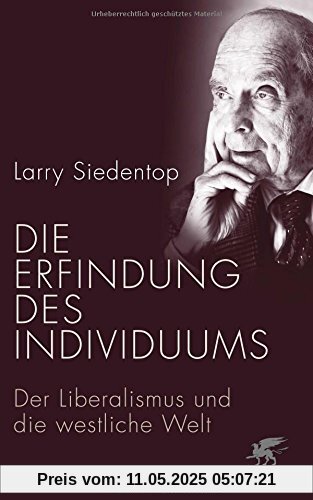 Urheberrechtlich geschütztes Material

Larry Siedentop

DIE ERFINDUNG DES INDIVIDUUMS

Der Liberalismus und die westliche Welt

Preis vom: 11.05.2025 05:07:21